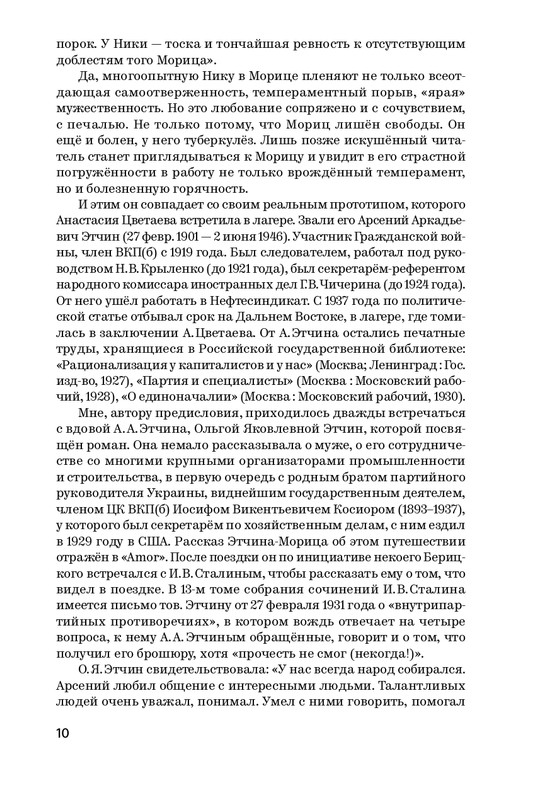 порок. У Ники — тоска и тончайшая ревность к отсутствующим доблестям того Морица».

Да, многоопытную Нику в Морице пленяют не только всеотдающая самоотверженность, темпераментный порыв, «ярая» мужественность. Но это любование сопряжено и с сочувствием, с печалью. Не только потому, что Мориц лишён свободы. Он ещё и болен, у него туберкулёз. Лишь позже искушённый читатель станет приглядываться к Морицу и увидит в его страстной погружённости в работу не только врождённый темперамент, но и болезненную горячность.

И этим он совпадает со своим реальным прототипом, которого Анастасия Цветаева встретила в лагере. Звали его Арсений Аркадьевич Этчин (27 февр. 1901 — 2 июня 1946). Участник Гражданской войны, член ВКП(б) с 1919 года. Был следователем, работал под руководством Н.В.Крыленко (до 1921 года), был секретарём-референтом народного комиссара иностранных дел Г.В.Чичерина (до 1924 года). От него ушёл работать в Нефтесиндикат. С 1937 года по политической статье отбывал срок на Дальнем Востоке, в лагере, где томилась в заключении А.Цветаева. От А.Этчина остались печатные труды, хранящиеся в Российской государственной библиотеке: «Рационализация у капиталистов и у нас» (Москва; Ленинград : Гос. изд-во, 1927), «Партия и специалисты» (Москва : Московский рабочий, 1928), «О единоначалии» (Москва : Московский рабочий, 1930).

Мне, автору предисловия, приходилось дважды встречаться с вдовой А.А.Этчина, Ольгой Яковлевной Этчин, которой посвящён роман. Она немало рассказывала о муже, о его сотрудничестве со многими крупными организаторами промышленности и строительства, в первую очередь с родным братом партийного руководителя Украины, виднейшим государственным деятелем, членом ЦК ВКП(б) Иосифом Викентьевичем Косиором (1893–1937), у которого был секретарём по хозяйственным делам, с ним ездил в 1929 году в США. Рассказ Этчина-Морица об этом путешествии отражён в «Amor». После поездки он по инициативе некоего Берицкого встречался с И.В.Сталиным, чтобы рассказать ему о том, что видел в поездке. В 13-м томе собрания сочинений И.В.Сталина имеется письмо тов. Этчину от 27 февраля 1931 года о «внутрипартийных противоречиях», в котором вождь отвечает на четыре вопроса, к нему А.А.Этчиным обращённые, говорит и о том, что получил его брошюру, хотя «прочесть не смог (некогда!)».

О.Я.Этчин свидетельствовала: «У нас всегда народ собирался. Арсений любил общение с интересными людьми. Талантливых людей очень уважал, понимал. Умел с ними говорить, помогал

10